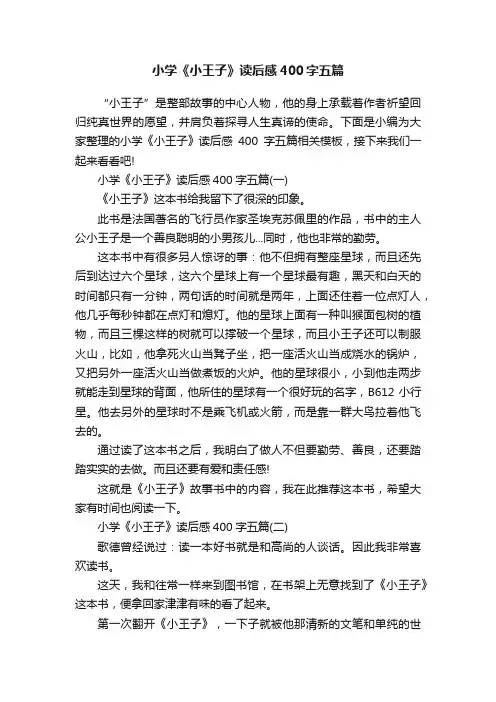 小学《小王子》读后感400字五篇

“小王子”是整部故事的中心人物，他的身上承载着作者祈望回归纯真世界的愿望，并肩负着探寻人生真谛的使命。下面是小编为大家整理的小学《小王子》读后感 400 字五篇相关模板，接下来我们一起来看看吧!

小学《小王子》读后感400字五篇(一)

《小王子》这本书给我留下了很深的印象。

此书是法国著名的飞行员作家圣埃克苏佩里的作品，书中的主人公小王子是一个善良聪明的小男孩儿...同时，他也非常的勤劳。

这本书中有很多另人惊讶的事：他不但拥有整座星球，而且还先后到达过六个星球，这六个星球上有一个星球最有趣，黑天和白天的时间都只有一分钟，两句话的时间就是两年，上面还住着一位点灯人，他几乎每秒钟都在点灯和熄灯。他的星球上面有一种叫猴面包树的植物，而且三棵这样的树就可以撑破一个星球，而且小王子还可以制服火山，比如，他拿死火山当凳子坐，把一座活火山当成烧水的锅炉，又把另外一座活火山当做煮饭的火炉。他的星球很小，小到他走两步就能走到星球的背面，他所住的星球有一个很好玩的名字，B612 小行星。他去另外的星球时不是乘飞机或火箭，而是靠一群大鸟拉着他飞去的。

通过读了这本书之后，我明白了做人不但要勤劳、善良，还要踏踏实实的去做。而且还要有爱和责任感!

这就是《小王子》故事书中的内容，我在此推荐这本书，希望大家有时间也阅读一下。

小学《小王子》读后感400字五篇(二)

歌德曾经说过：读一本好书就是和高尚的人谈话。因此我非常喜欢读书。

这天，我和往常一样来到图书馆，在书架上无意找到了《小王子》这本书，便拿回家津津有味的看了起来。

第一次翻开《小王子》，一下子就被他那清新的文笔和单纯的世